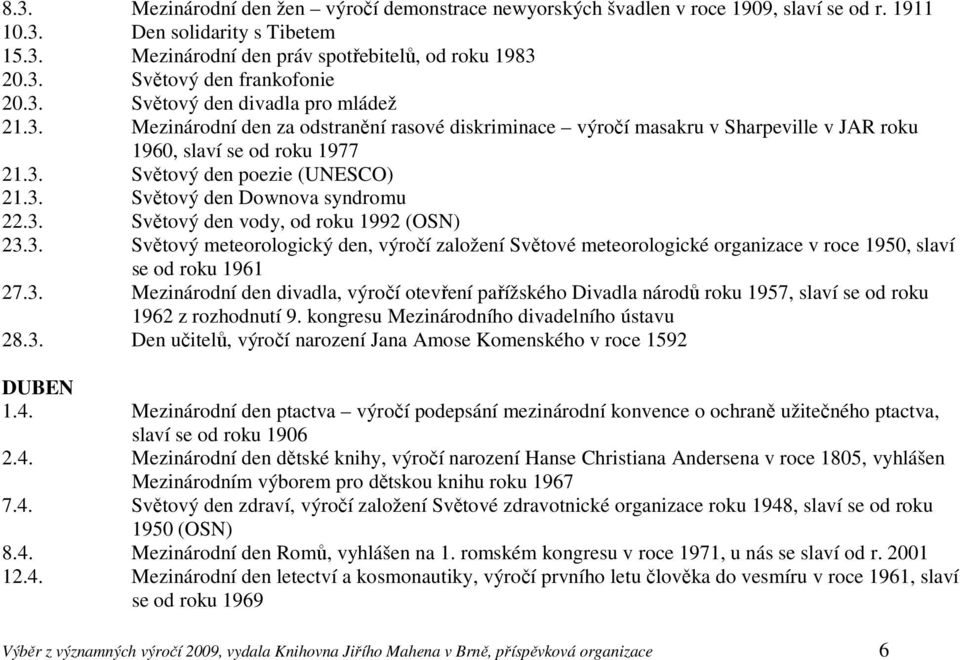 8.3. Mezinárodní den žen – výročí demonstrace newyorských švadlen v roce 1909, slaví se od r. 1911
10.3. Den solidarity s Tibetem
15.3. Mezinárodní den práv spotřebitelů, od roku 1983
20.3. Světový den frankofonie
20.3. Světový den divadla pro mládež
21.3. Mezinárodní den za odstranění rasové diskriminace – výročí masakru v Sharpeville v JAR roku 1960, slaví se od roku 1977
21.3. Světový den poezie (UNESCO)
21.3. Světový den Downova syndromu
22.3. Světový den vody, od roku 1992 (OSN)
23.3. Světový meteorologický den, výročí založení Světové meteorologické organizace v roce 1950, slaví se od roku 1961
27.3. Mezinárodní den divadla, výročí otevření pařížského Divadla národů roku 1957, slaví se od roku 1962 z rozhodnutí 9. kongresu Mezinárodního divadelního ústavu
28.3. Den učitelů, výročí narození Jana Amose Komenského v roce 1592

DUBEN
1.4. Mezinárodní den ptactva – výročí podepsání mezinárodní konvence o ochraně užitečného ptactva, slaví se od roku 1906
2.4. Mezinárodní den dětské knihy, výročí narození Hanse Christiana Andersena v roce 1805, vyhlášen Mezinárodním výborem pro dětskou knihu roku 1967
7.4. Světový den zdraví, výročí založení Světové zdravotnické organizace roku 1948, slaví se od roku 1950 (OSN)
8.4. Mezinárodní den Romů, vyhlášen na 1. romském kongresu v roce 1971, u nás se slaví od r. 2001
12.4. Mezinárodní den letectví a kosmonautiky, výročí prvního letu člověka do vesmíru v roce 1961, slaví se od roku 1969

Výběr z významných výročí 2009, vydala Knihovna Jiřího Mahena v Brně, příspěvková organizace 6